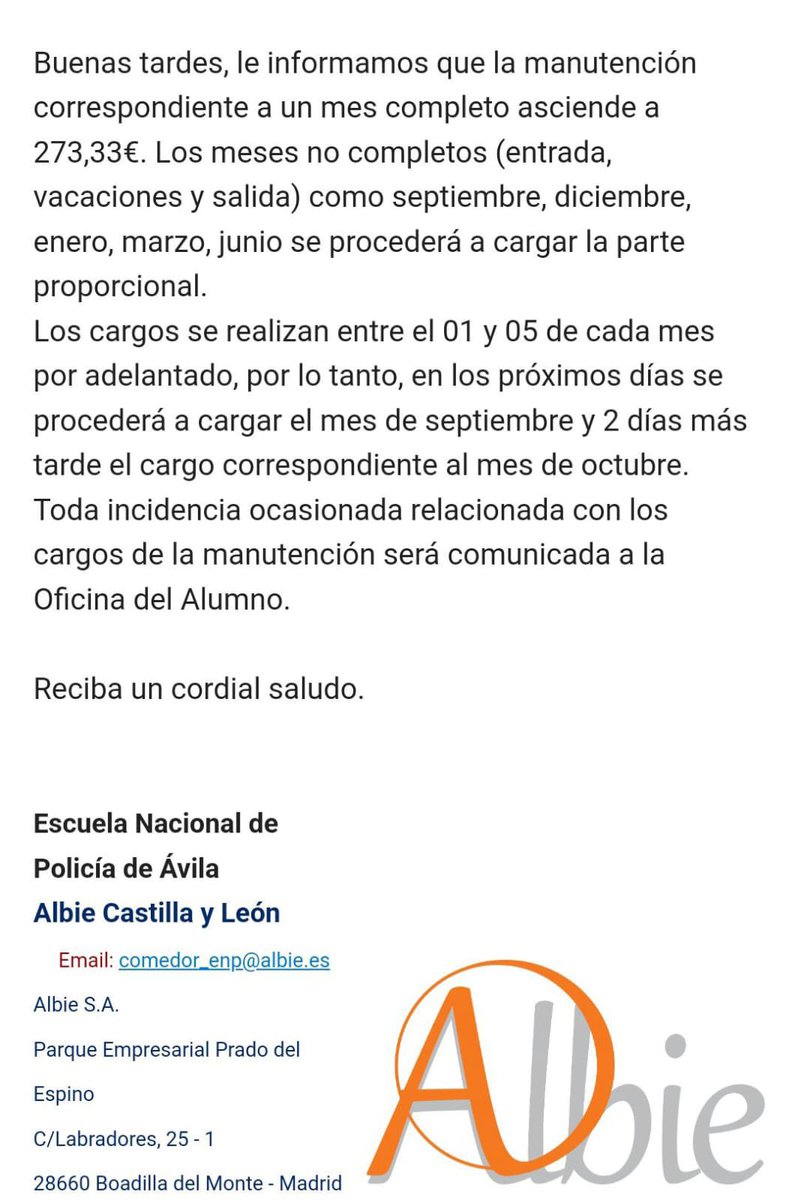 Buenas tardes, le informamos que la manutención correspondiente a un mes completo asciende a 273,33€. Los meses no completos (entrada, vacaciones y salida) como septiembre, diciembre, enero, marzo, junio se procederá a cargar la parte proporcional.
Los cargos se realizan entre el 01 y 05 de cada mes por adelantado, por lo tanto, en los próximos días se procederá a cargar el mes de septiembre y 2 días más tarde el cargo correspondiente al mes de octubre.
Toda incidencia ocasionada relacionada con los cargos de la manutención será comunicada a la Oficina del Alumno.

Reciba un cordial saludo.

Escuela Nacional de
Policía de Ávila
Albie Castilla y León
Email: comedor_enp@albie.es
Albie S.A.
Parque Empresarial Prado del Espino
C/Labradores, 25 - 1
28660 Boadilla del Monte - Madrid

Albie